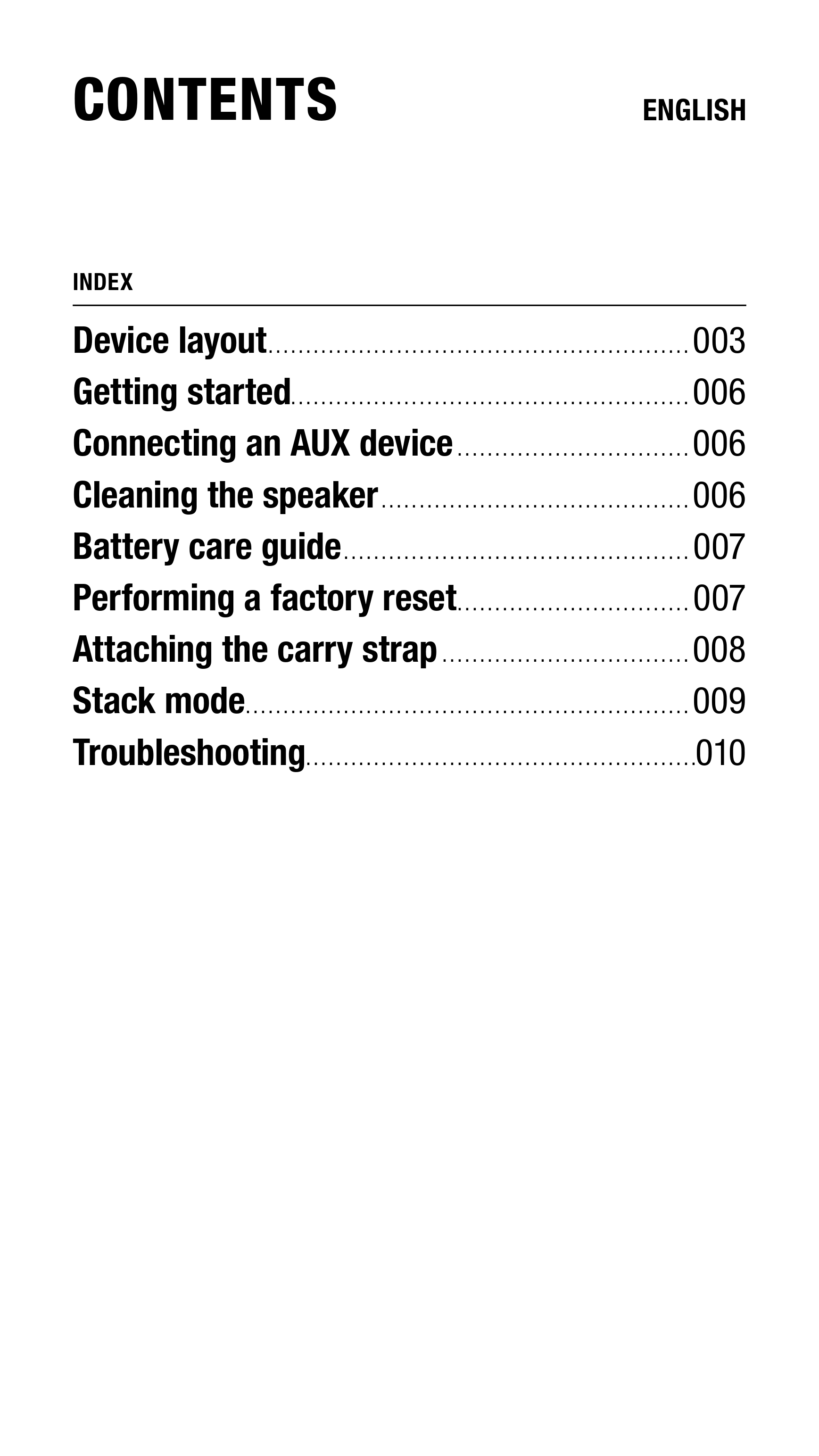 CONTENTS

ENGLISH

INDEX

Device layout 003
Getting started 006
Connecting an AUX device 006
Cleaning the speaker 006
Battery care guide 007
Performing a factory reset 007
Attaching the carry strap 008
Stack mode 009
Troubleshooting 010